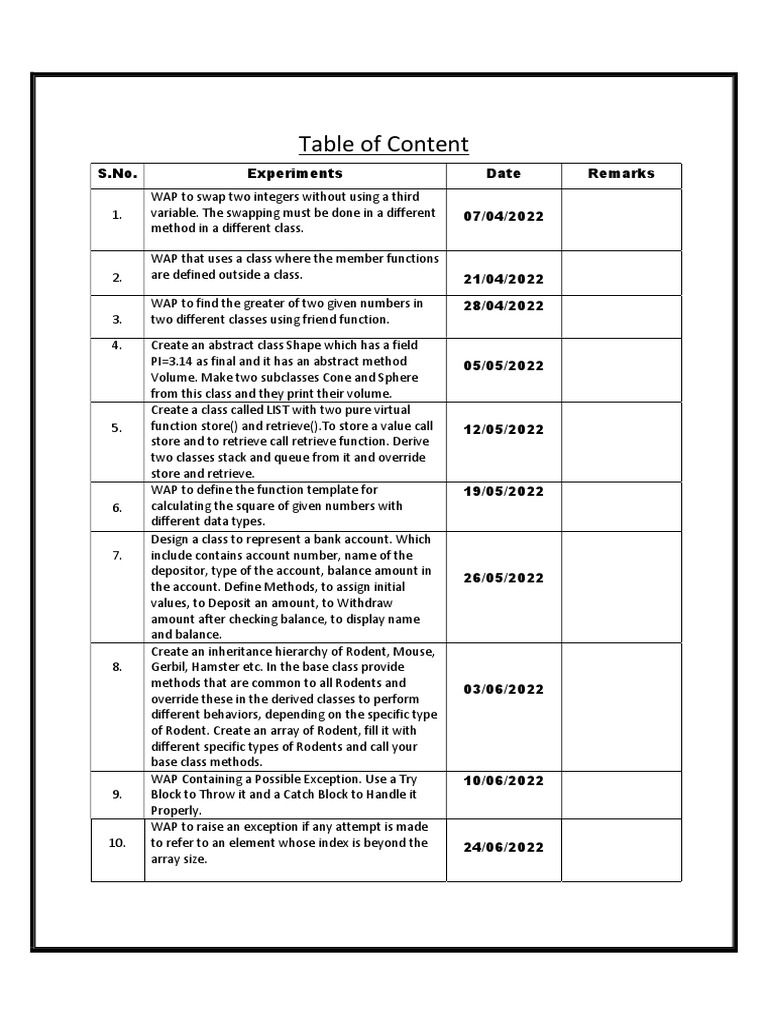 Table of Content

| S.No. | Experiments | Date | Remarks |
|---|---|---|---|
| 1. | WAP to swap two integers without using a third variable. The swapping must be done in a different method in a different class. | 07/04/2022 | |
| 2. | WAP that uses a class where the member functions are defined outside a class. | 21/04/2022 | |
| 3. | WAP to find the greater of two given numbers in two different classes using friend function. | 28/04/2022 | |
| 4. | Create an abstract class Shape which has a field PI=3.14 as final and it has an abstract method Volume. Make two subclasses Cone and Sphere from this class and they print their volume. | 05/05/2022 | |
| 5. | Create a class called LIST with two pure virtual function store() and retrieve().To store a value call store and to retrieve call retrieve function. Derive two classes stack and queue from it and override store and retrieve. | 12/05/2022 | |
| 6. | WAP to define the function template for calculating the square of given numbers with different data types. | 19/05/2022 | |
| 7. | Design a class to represent a bank account. Which include contains account number, name of the depositor, type of the account, balance amount in the account. Define Methods, to assign initial values, to Deposit an amount, to Withdraw amount after checking balance, to display name and balance. | 26/05/2022 | |
| 8. | Create an inheritance hierarchy of Rodent, Mouse, Gerbil, Hamster etc. In the base class provide methods that are common to all Rodents and override these in the derived classes to perform different behaviors, depending on the specific type of Rodent. Create an array of Rodent, fill it with different specific types of Rodents and call your base class methods. | 03/06/2022 | |
| 9. | WAP Containing a Possible Exception. Use a Try Block to Throw it and a Catch Block to Handle it Properly. | 10/06/2022 | |
| 10. | WAP to raise an exception if any attempt is made to refer to an element whose index is beyond the array size. | 24/06/2022 | |